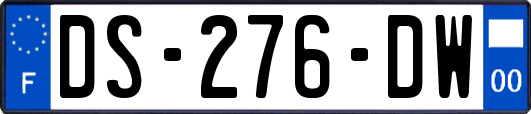 F

DS-276-DW

00